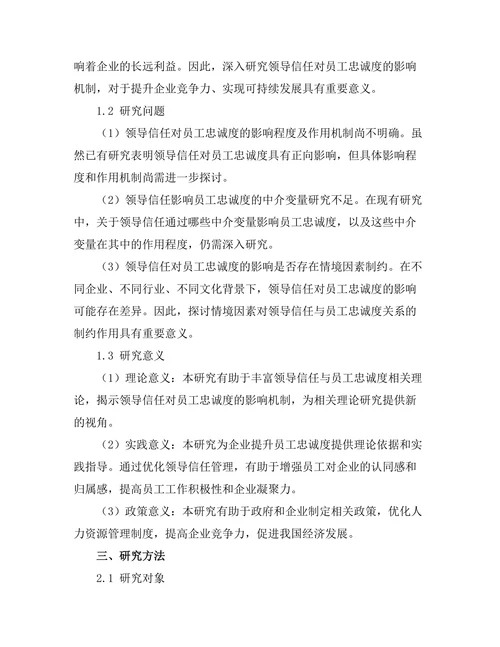 响着企业的长远利益。因此，深入研究领导信任对员工忠诚度的影响机制，对于提升企业竞争力、实现可持续发展具有重要意义。

1.2 研究问题

（1）领导信任对员工忠诚度的影响程度及作用机制尚不明确。虽然已有研究表明领导信任对员工忠诚度具有正向影响，但具体影响程度和作用机制尚需进一步探讨。

（2）领导信任影响员工忠诚度的中介变量研究不足。在现有研究中，关于领导信任通过哪些中介变量影响员工忠诚度，以及这些中介变量在其中的作用程度，仍需深入研究。

（3）领导信任对员工忠诚度的影响是否存在情境因素制约。在不同企业、不同行业、不同文化背景下，领导信任对员工忠诚度的影响可能存在差异。因此，探讨情境因素对领导信任与员工忠诚度关系的制约作用具有重要意义。

1.3 研究意义

（1）理论意义：本研究有助于丰富领导信任与员工忠诚度相关理论，揭示领导信任对员工忠诚度的影响机制，为相关理论研究提供新的视角。

（2）实践意义：本研究为企业提升员工忠诚度提供理论依据和实践指导。通过优化领导信任管理，有助于增强员工对企业的认同感和归属感，提高员工工作积极性和企业凝聚力。

（3）政策意义：本研究有助于政府和企业制定相关政策，优化人力资源管理制度，提高企业竞争力，促进我国经济发展。

三、研究方法

2.1 研究对象